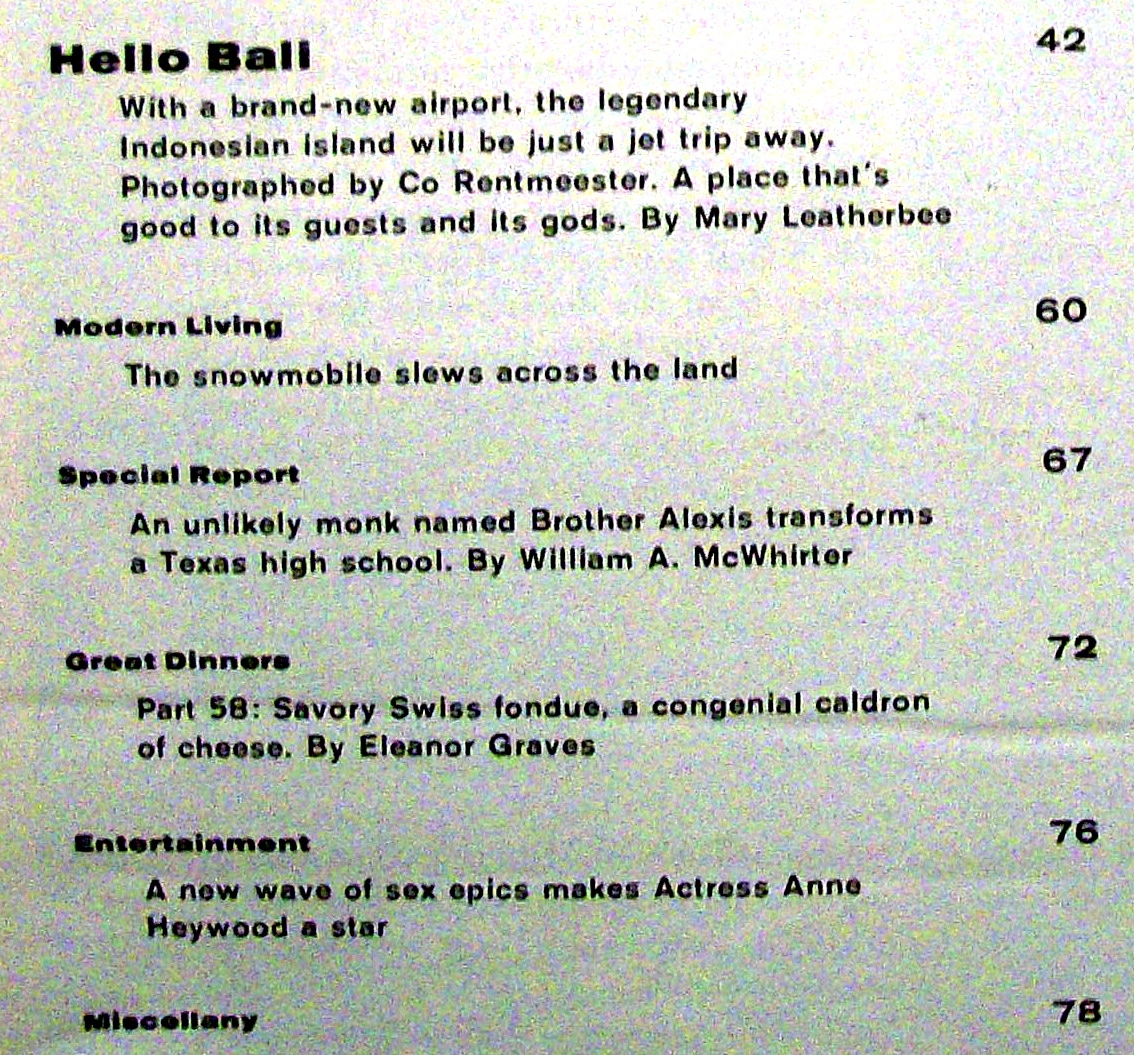 Hello Bali 42

With a brand-new airport, the legendary Indonesian island will be just a jet trip away. Photographed by Co Rentmeester. A place that's good to its guests and its gods. By Mary Leatherbee

Modern Living 60

The snowmobile slews across the land

Special Report 67

An unlikely monk named Brother Alexis transforms a Texas high school. By William A. McWhirter

Great Dinners 72

Part 58: Savory Swiss fondue, a congenial caldron of cheese. By Eleanor Graves

Entertainment 76

A new wave of sex epics makes Actress Anne Heywood a star

Miscellany 78